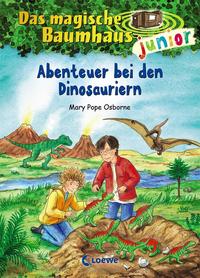 Das magische Baumhaus junior

Abenteuer bei den Dinosauriern

Mary Pope Osborne

Loewe